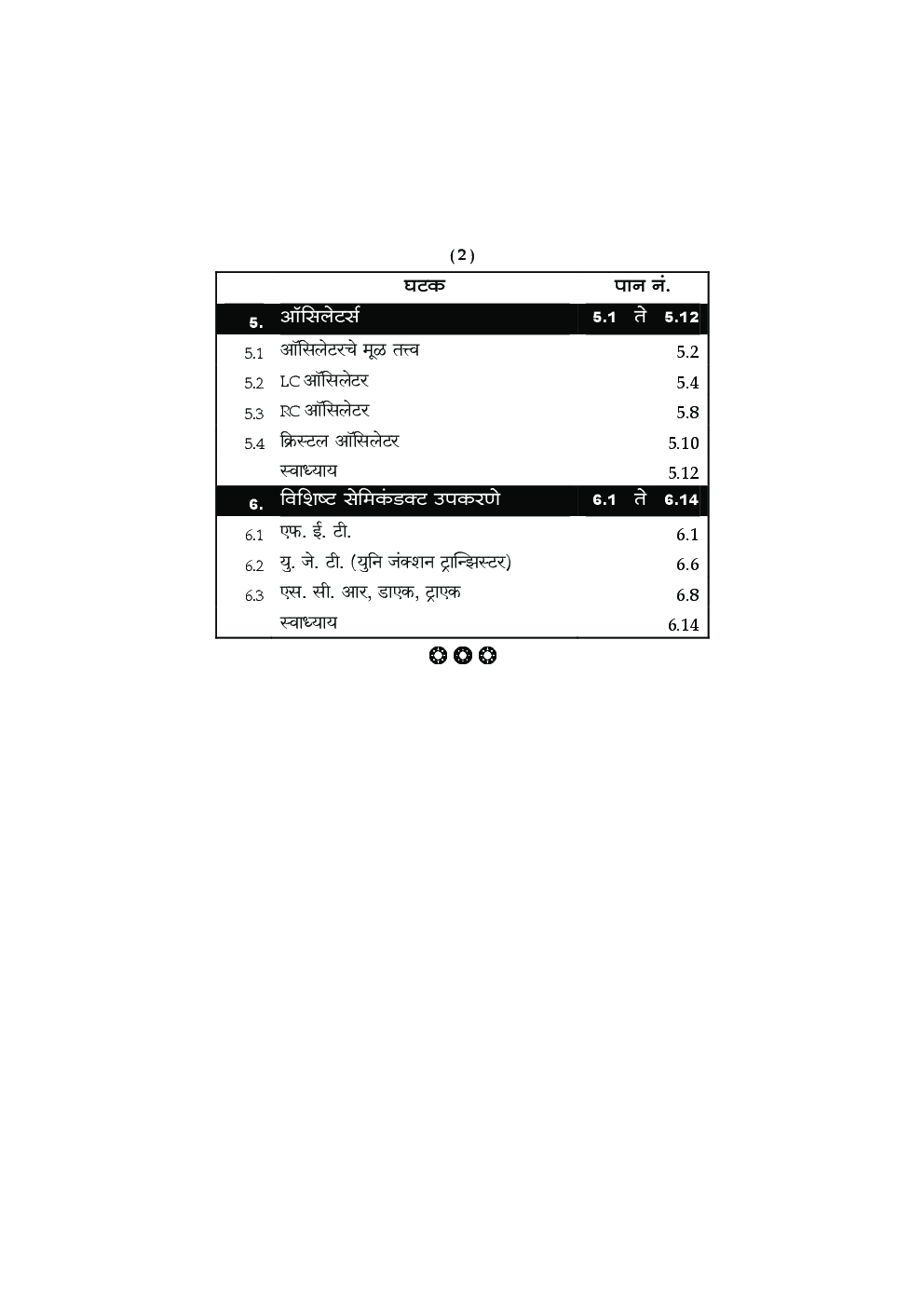 (2)

| | घटक | पान नं. |
|---|---|---|
| 5. | ऑसिलेटर्स | 5.1 ते 5.12 |
| 5.1 | ऑसिलेटरचे मूळ तत्त्व | 5.2 |
| 5.2 | LC ऑसिलेटर | 5.4 |
| 5.3 | RC ऑसिलेटर | 5.8 |
| 5.4 | क्रिस्टल ऑसिलेटर | 5.10 |
| | स्वाध्याय | 5.12 |
| 6. | विशिष्ट सेमिकंडक्ट उपकरणे | 6.1 ते 6.14 |
| 6.1 | एफ. ई. टी. | 6.1 |
| 6.2 | यु. जे. टी. (युनि जंक्शन ट्रान्झिस्टर) | 6.6 |
| 6.3 | एस. सी. आर, डाएक, ट्राएक | 6.8 |
| | स्वाध्याय | 6.14 |